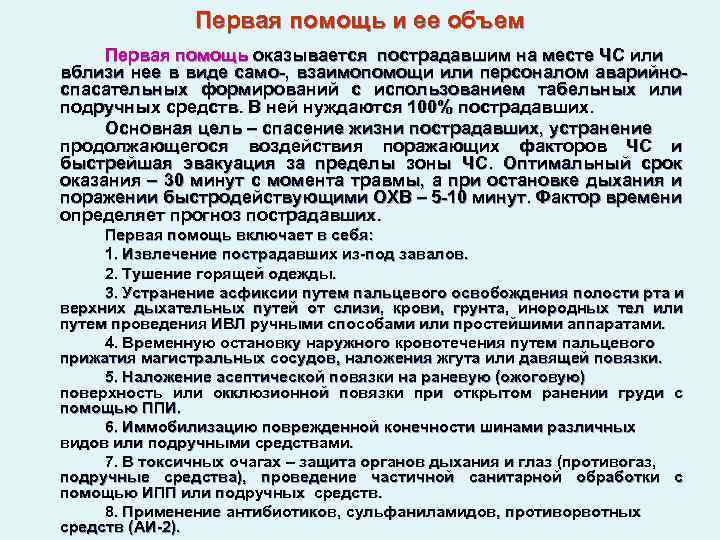 Первая помощь и ее объем

Первая помощь оказывается пострадавшим на месте ЧС или вблизи нее в виде само-, взаимопомощи или персоналом аварийно-спасательных формирований с использованием табельных или подручных средств. В ней нуждаются 100% пострадавших.

Основная цель – спасение жизни пострадавших, устранение продолжающегося воздействия поражающих факторов ЧС и быстрейшая эвакуация за пределы зоны ЧС. Оптимальный срок оказания – 30 минут с момента травмы, а при остановке дыхания и поражении быстродействующими ОХВ – 5-10 минут. Фактор времени определяет прогноз пострадавших.

Первая помощь включает в себя:

1. Извлечение пострадавших из-под завалов.

2. Тушение горящей одежды.

3. Устранение асфиксии путем пальцевого освобождения полости рта и верхних дыхательных путей от слизи, крови, грунта, инородных тел или путем проведения ИВЛ ручными способами или простейшими аппаратами.

4. Временную остановку наружного кровотечения путем пальцевого прижатия магистральных сосудов, наложения жгута или давящей повязки.

5. Наложение асептической повязки на раневую (ожоговую) поверхность или окклюзионной повязки при открытом ранении груди с помощью ППИ.

6. Иммобилизацию поврежденной конечности шинами различных видов или подручными средствами.

7. В токсичных очагах – защита органов дыхания и глаз (противогаз, подручные средства), проведение частичной санитарной обработки с помощью ИПП или подручных средств.

8. Применение антибиотиков, сульфаниламидов, противорвотных средств (АИ-2).